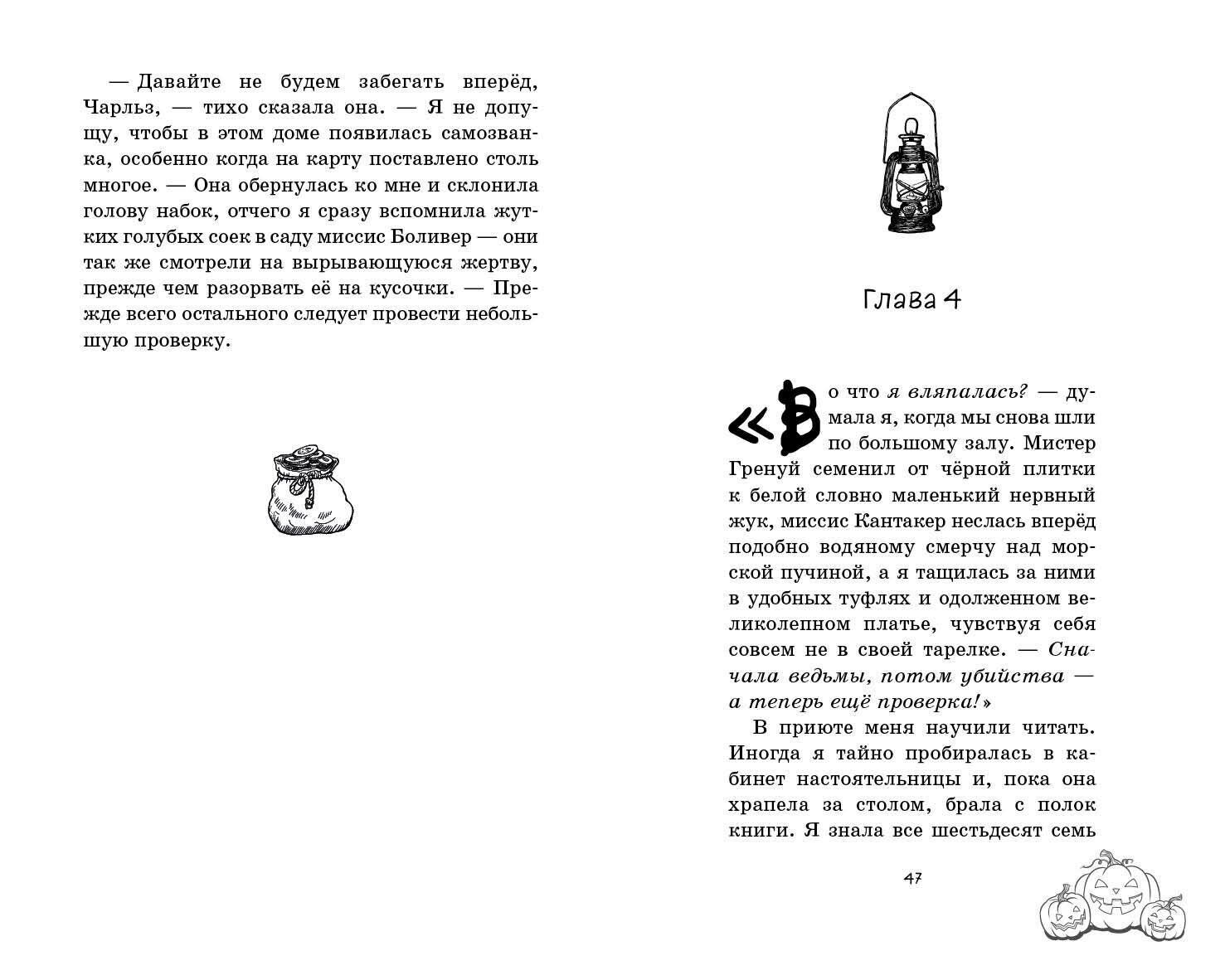 — Давайте не будем забегать вперёд, Чарльз, — тихо сказала она. — Я не допущу, чтобы в этом доме появилась самозванка, особенно когда на карту поставлено столь многое. — Она обернулась ко мне и склонила голову набок, отчего я сразу вспомнила жутких голубых соек в саду миссис Боливер — они так же смотрели на вырывающуюся жертву, прежде чем разорвать её на кусочки. — Прежде всего остального следует провести небольшую проверку.

Глава 4

«Во что я вляпалась? — думала я, когда мы снова шли по большому залу. Мистер Гренуй семенил от чёрной плитки к белой словно маленький нервный жук, миссис Кантакер неслась вперёд подобно водяному смерчу над морской пучиной, а я тащилась за ними в удобных туфлях и одолженном великолепном платье, чувствуя себя совсем не в своей тарелке. — Сначала ведьмы, потом убийства — а теперь ещё проверка!»

В приюте меня научили читать. Иногда я тайно пробиралась в кабинет настоятельницы и, пока она храпела за столом, брала с полок книги. Я знала все шестьдесят семь

47